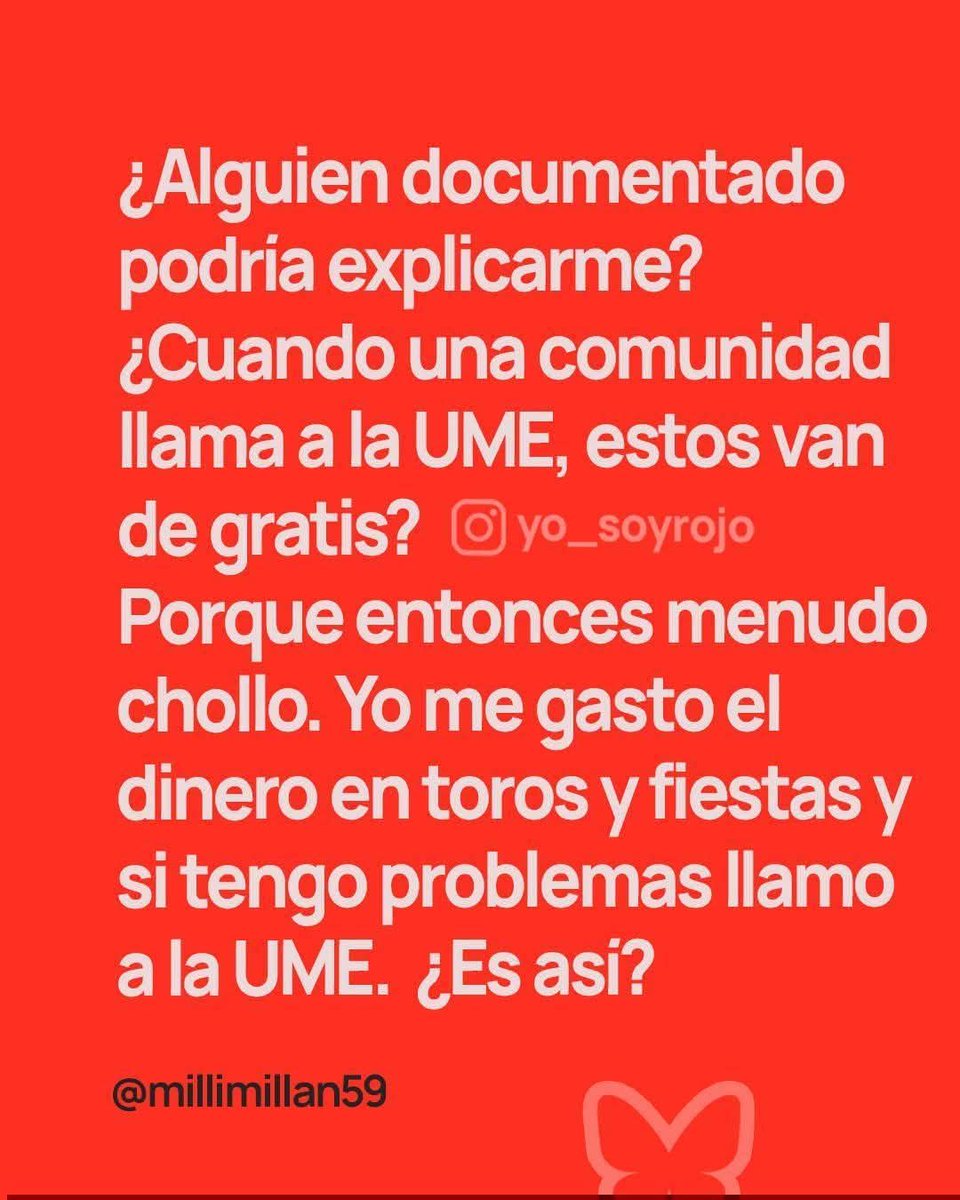 ¿Alguien documentado podría explicarme? ¿Cuando una comunidad llama a la UME, estos van de gratis? Porque entonces menudo chollo. Yo me gasto el dinero en toros y fiestas y si tengo problemas llamo a la UME. ¿Es así?

@millimillan59

yo_soyrojo